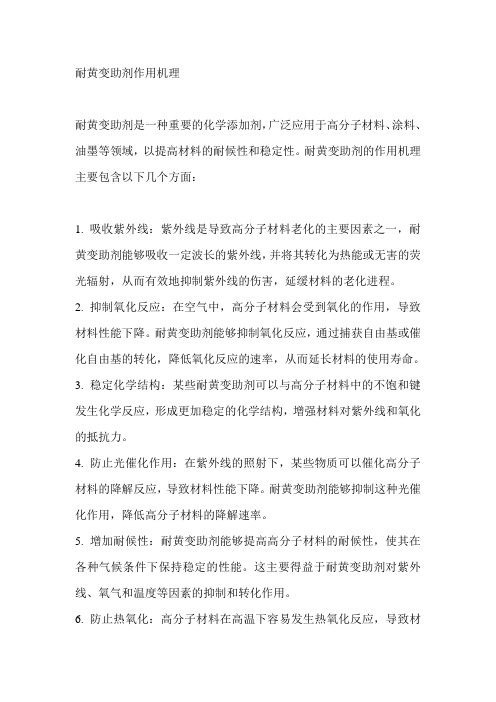 耐黄变助剂作用机理

耐黄变助剂是一种重要的化学添加剂，广泛应用于高分子材料、涂料、油墨等领域，以提高材料的耐候性和稳定性。耐黄变助剂的作用机理主要包含以下几个方面：

1. 吸收紫外线：紫外线是导致高分子材料老化的主要因素之一，耐黄变助剂能够吸收一定波长的紫外线，并将其转化为热能或无害的荧光辐射，从而有效地抑制紫外线的伤害，延缓材料的老化进程。

2. 抑制氧化反应：在空气中，高分子材料会受到氧化的作用，导致材料性能下降。耐黄变助剂能够抑制氧化反应，通过捕获自由基或催化自由基的转化，降低氧化反应的速率，从而延长材料的使用寿命。

3. 稳定化学结构：某些耐黄变助剂可以与高分子材料中的不饱和键发生化学反应，形成更加稳定的化学结构，增强材料对紫外线和氧化的抵抗力。

4. 防止光催化作用：在紫外线的照射下，某些物质可以催化高分子材料的降解反应，导致材料性能下降。耐黄变助剂能够抑制这种光催化作用，降低高分子材料的降解速率。

5. 增加耐候性：耐黄变助剂能够提高高分子材料的耐候性，使其在各种气候条件下保持稳定的性能。这主要得益于耐黄变助剂对紫外线、氧气和温度等因素的抑制和转化作用。

6. 防止热氧化：高分子材料在高温下容易发生热氧化反应，导致材